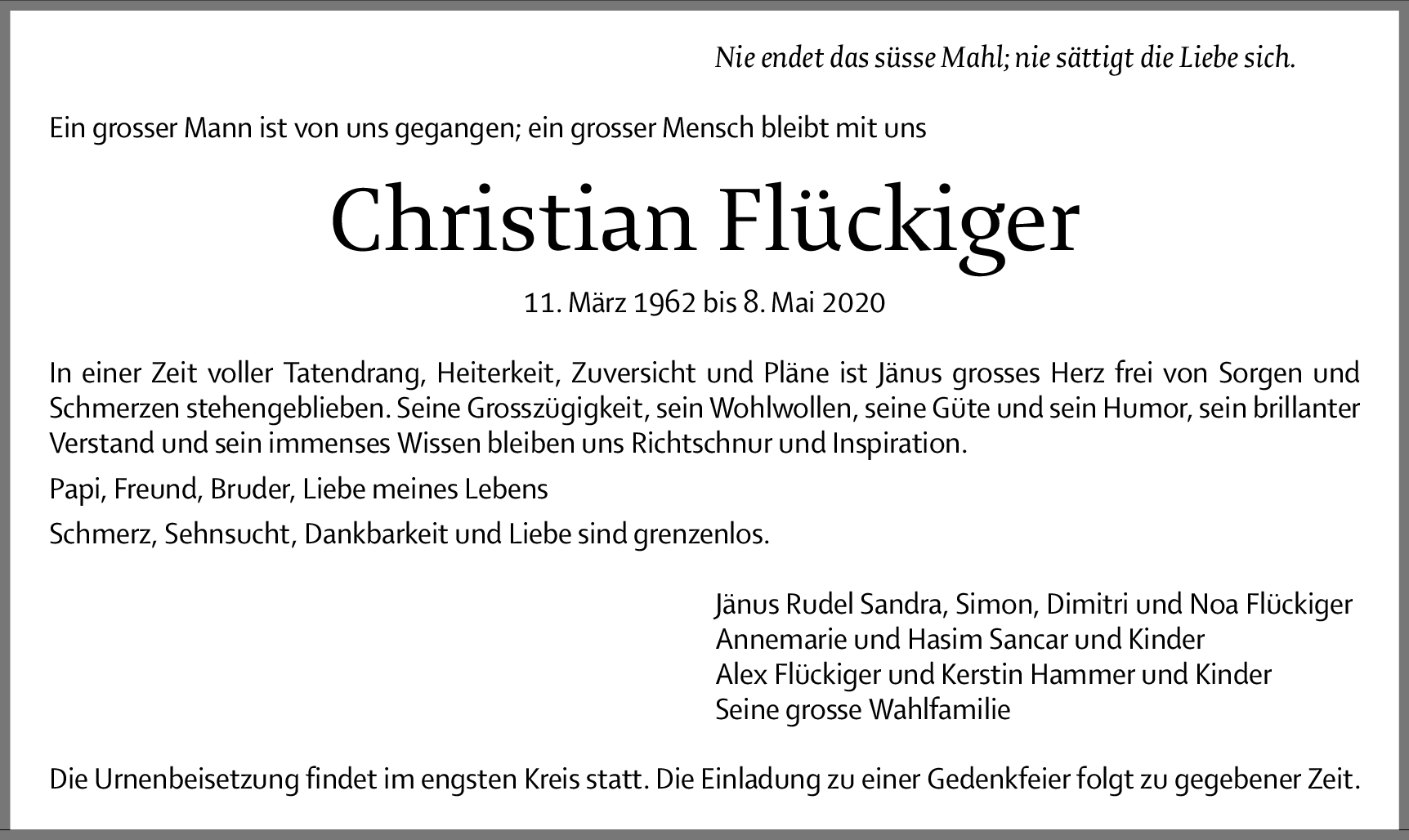 Nie endet das süsse Mahl; nie sättigt die Liebe sich.

Ein grosser Mann ist von uns gegangen; ein grosser Mensch bleibt mit uns

Christian Flückiger

11. März 1962 bis 8. Mai 2020

In einer Zeit voller Tatendrang, Heiterkeit, Zuversicht und Pläne ist Jänus grosses Herz frei von Sorgen und Schmerzen stehengeblieben. Seine Grosszügigkeit, sein Wohlwollen, seine Güte und sein Humor, sein brillanter Verstand und sein immenses Wissen bleiben uns Richtschnur und Inspiration.

Papi, Freund, Bruder, Liebe meines Lebens

Schmerz, Sehnsucht, Dankbarkeit und Liebe sind grenzenlos.

Jänus Rudel Sandra, Simon, Dimitri und Noa Flückiger
Annemarie und Hasim Sancar und Kinder
Alex Flückiger und Kerstin Hammer und Kinder
Seine grosse Wahlfamilie

Die Urnenbeisetzung findet im engsten Kreis statt. Die Einladung zu einer Gedenkfeier folgt zu gegebener Zeit.